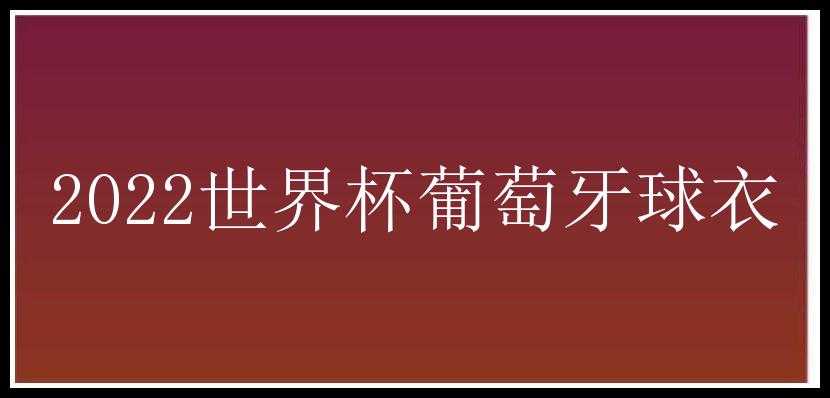 2022世界杯葡萄牙球衣